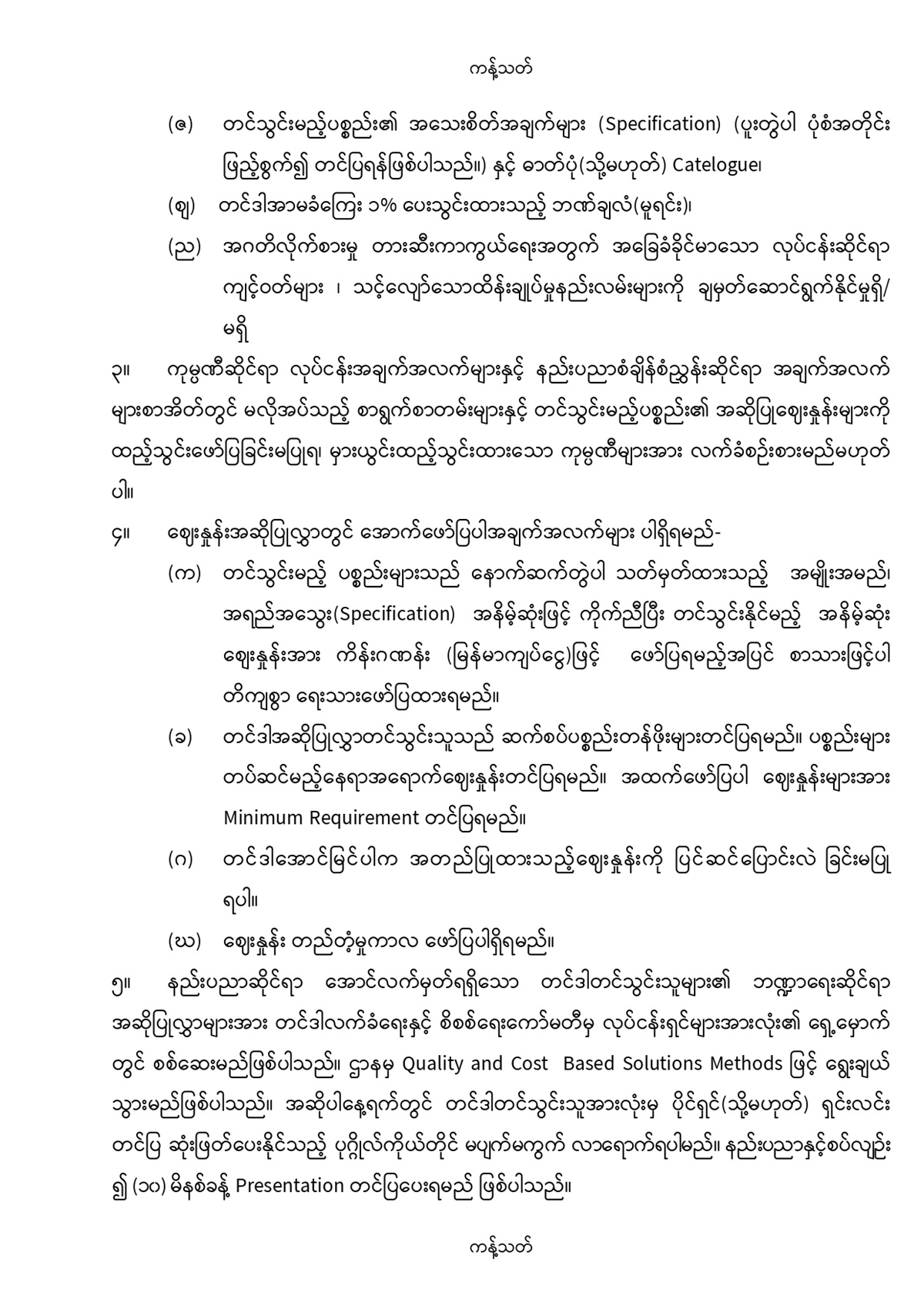 ကန့်သတ်

(ဇ) တင်သွင်းမည့်ပစ္စည်း၏ အသေးစိတ်အချက်များ (Specification) (ပူးတွဲပါ ပုံစံအတိုင်း ဖြည့်စွက်၍ တင်ပြရန်ဖြစ်ပါသည်။) နှင့် ဓာတ်ပုံ(သို့မဟုတ်) Catelogue၊

(ဈ) တင်ဒါအာမခံကြေး ၁% ပေးသွင်းထားသည့် ဘဏ်ချလံ(မူရင်း)၊

(ည) အဂတိလိုက်စားမှု တားဆီးကာကွယ်ရေးအတွက် အခြေခံခိုင်မာသော လုပ်ငန်းဆိုင်ရာ ကျင့်ဝတ်များ ၊ သင့်လျော်သောထိန်းချုပ်မှုနည်းလမ်းများကို ချမှတ်ဆောင်ရွက်နိုင်မှုရှိ/ မရှိ

၃။ ကုမ္ပဏီဆိုင်ရာ လုပ်ငန်းအချက်အလက်များနှင့် နည်းပညာစံချိန်စံညွှန်းဆိုင်ရာ အချက်အလက်များစာအိတ်တွင် မလိုအပ်သည့် စာရွက်စာတမ်းများနှင့် တင်သွင်းမည့်ပစ္စည်း၏ အဆိုပြုဈေးနှုန်းများကို ထည့်သွင်းဖော်ပြခြင်းမပြုရ၊ မှားယွင်းထည့်သွင်းထားသော ကုမ္ပဏီများအား လက်ခံစဉ်းစားမည်မဟုတ်ပါ။

၄။ ဈေးနှုန်းအဆိုပြုလွှာတွင် အောက်ဖော်ပြပါအချက်အလက်များ ပါရှိရမည်-

(က) တင်သွင်းမည့် ပစ္စည်းများသည် နောက်ဆက်တွဲပါ သတ်မှတ်ထားသည့် အမျိုးအမည်၊ အရည်အသွေး(Specification) အနိမ့်ဆုံးဖြင့် ကိုက်ညီပြီး တင်သွင်းနိုင်မည့် အနိမ့်ဆုံး ဈေးနှုန်းအား ကိန်းဂဏန်း (မြန်မာကျပ်ငွေ)ဖြင့် ဖော်ပြရမည့်အပြင် စာသားဖြင့်ပါ တိကျစွာ ရေးသားဖော်ပြထားရမည်။

(ခ) တင်ဒါအဆိုပြုလွှာတင်သွင်းသူသည် ဆက်စပ်ပစ္စည်းတန်ဖိုးများတင်ပြရမည်။ ပစ္စည်းများ တပ်ဆင်မည့်နေရာအရောက်ဈေးနှုန်းတင်ပြရမည်။ အထက်ဖော်ပြပါ ဈေးနှုန်းများအား Minimum Requirement တင်ပြရမည်။

(ဂ) တင်ဒါအောင်မြင်ပါက အတည်ပြုထားသည့်ဈေးနှုန်းကို ပြင်ဆင်ပြောင်းလဲ ခြင်းမပြုရပါ။

(ဃ) ဈေးနှုန်း တည်တံ့မှုကာလ ဖော်ပြပါရှိရမည်။

၅။ နည်းပညာဆိုင်ရာ အောင်လက်မှတ်ရရှိသော တင်ဒါတင်သွင်းသူများ၏ ဘဏ္ဍာရေးဆိုင်ရာ အဆိုပြုလွှာများအား တင်ဒါလက်ခံရေးနှင့် စိစစ်ရေးကော်မတီမှ လုပ်ငန်းရှင်များအားလုံး၏ ရှေ့မှောက်တွင် စစ်ဆေးမည်ဖြစ်ပါသည်။ ဌာနမှ Quality and Cost Based Solutions Methods ဖြင့် ရွေးချယ်သွားမည်ဖြစ်ပါသည်။ အဆိုပါနေ့ရက်တွင် တင်ဒါတင်သွင်းသူအားလုံးမှ ပိုင်ရှင်(သို့မဟုတ်) ရှင်းလင်းတင်ပြ ဆုံးဖြတ်ပေးနိုင်သည့် ပုဂ္ဂိုလ်ကိုယ်တိုင် မပျက်မကွက် လာရောက်ရပါမည်။ နည်းပညာနှင့်စပ်လျဉ်း၍ (၁၀) မိနစ်ခန့် Presentation တင်ပြပေးရမည် ဖြစ်ပါသည်။

ကန့်သတ်